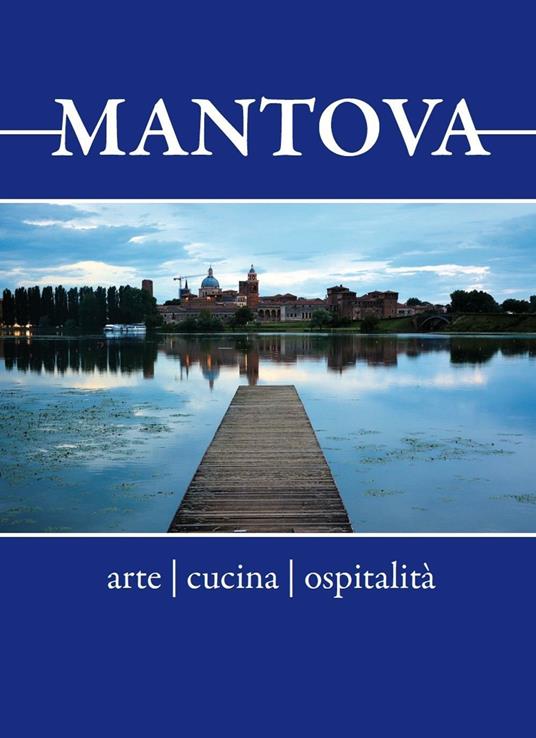 MANTOVA

arte | cucina | ospitalità